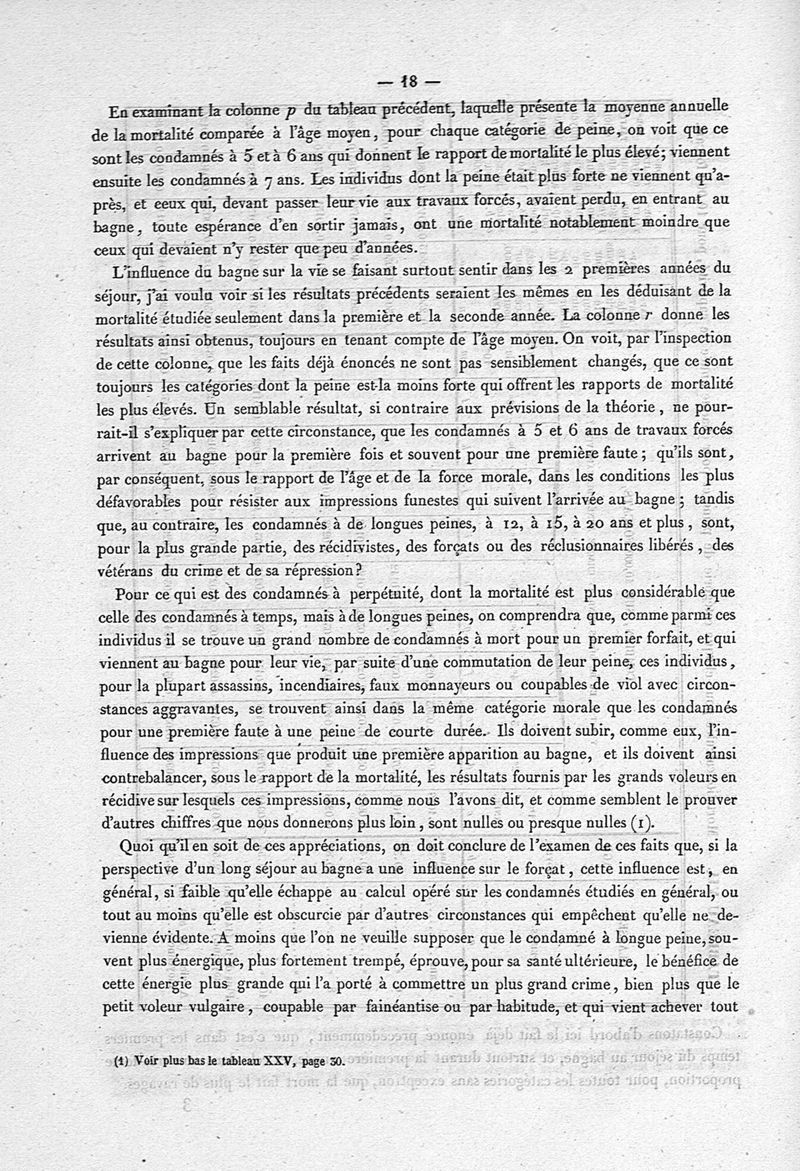 — 18 —

En examinant la colonne $p$ du tableau précédent, laquelle présente la moyenne annuelle de la mortalité comparée à l'âge moyen, pour chaque catégorie de peine, on voit que ce sont les condamnés à 5 et à 6 ans qui donnent le rapport de mortalité le plus élevé; viennent ensuite les condamnés à 7 ans. Les individus dont la peine était plus forte ne viennent qu'après, et ceux qui, devant passer leur vie aux travaux forcés, avaient perdu, en entrant au bagne, toute espérance d'en sortir jamais, ont une mortalité notablement moindre que ceux qui devaient n'y rester que peu d'années.

L'influence du bagne sur la vie se faisant surtout sentir dans les 2 premières années du séjour, j'ai voulu voir si les résultats précédents seraient les mêmes en les déduisant de la mortalité étudiée seulement dans la première et la seconde année. La colonne $r$ donne les résultats ainsi obtenus, toujours en tenant compte de l'âge moyen. On voit, par l'inspection de cette colonne, que les faits déjà énoncés ne sont pas sensiblement changés, que ce sont toujours les catégories dont la peine est la moins forte qui offrent les rapports de mortalité les plus élevés. Un semblable résultat, si contraire aux prévisions de la théorie, ne pourrait-il s'expliquer par cette circonstance, que les condamnés à 5 et 6 ans de travaux forcés arrivent au bagne pour la première fois et souvent pour une première faute; qu'ils sont, par conséquent, sous le rapport de l'âge et de la force morale, dans les conditions les plus défavorables pour résister aux impressions funestes qui suivent l'arrivée au bagne; tandis que, au contraire, les condamnés à de longues peines, à 12, à 15, à 20 ans et plus, sont, pour la plus grande partie, des récidivistes, des forçats ou des réclusionnaires libérés, des vétérans du crime et de sa répression?

Pour ce qui est des condamnés à perpétuité, dont la mortalité est plus considérable que celle des condamnés à temps, mais à de longues peines, on comprendra que, comme parmi ces individus il se trouve un grand nombre de condamnés à mort pour un premier forfait, et qui viennent au bagne pour leur vie, par suite d'une commutation de leur peine, ces individus, pour la plupart assassins, incendiaires, faux monnayeurs ou coupables de viol avec circonstances aggravantes, se trouvent ainsi dans la même catégorie morale que les condamnés pour une première faute à une peine de courte durée. Ils doivent subir, comme eux, l'influence des impressions que produit une première apparition au bagne, et ils doivent ainsi contrebalancer, sous le rapport de la mortalité, les résultats fournis par les grands voleurs en récidive sur lesquels ces impressions, comme nous l'avons dit, et comme semblent le prouver d'autres chiffres que nous donnerons plus loin, sont nulles ou presque nulles (1).

Quoi qu'il en soit de ces appréciations, on doit conclure de l'examen de ces faits que, si la perspective d'un long séjour au bagne a une influence sur le forçat, cette influence est, en général, si faible qu'elle échappe au calcul opéré sur les condamnés étudiés en général, ou tout au moins qu'elle est obscurcie par d'autres circonstances qui empêchent qu'elle ne devienne évidente. A moins que l'on ne veuille supposer que le condamné à longue peine, souvent plus énergique, plus fortement trempé, éprouve, pour sa santé ultérieure, le bénéfice de cette énergie plus grande qui l'a porté à commettre un plus grand crime, bien plus que le petit voleur vulgaire, coupable par fainéantise ou par habitude, et qui vient achever tout

(1) Voir plus bas le tableau XXV, page 30.